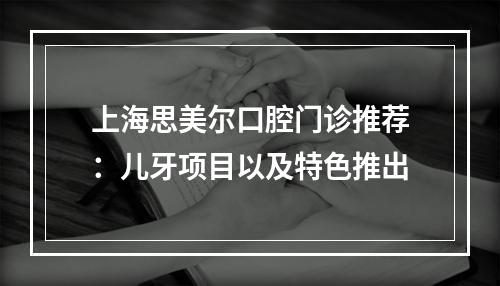 上海思美尔口腔门诊推荐：儿牙项目以及特色推出